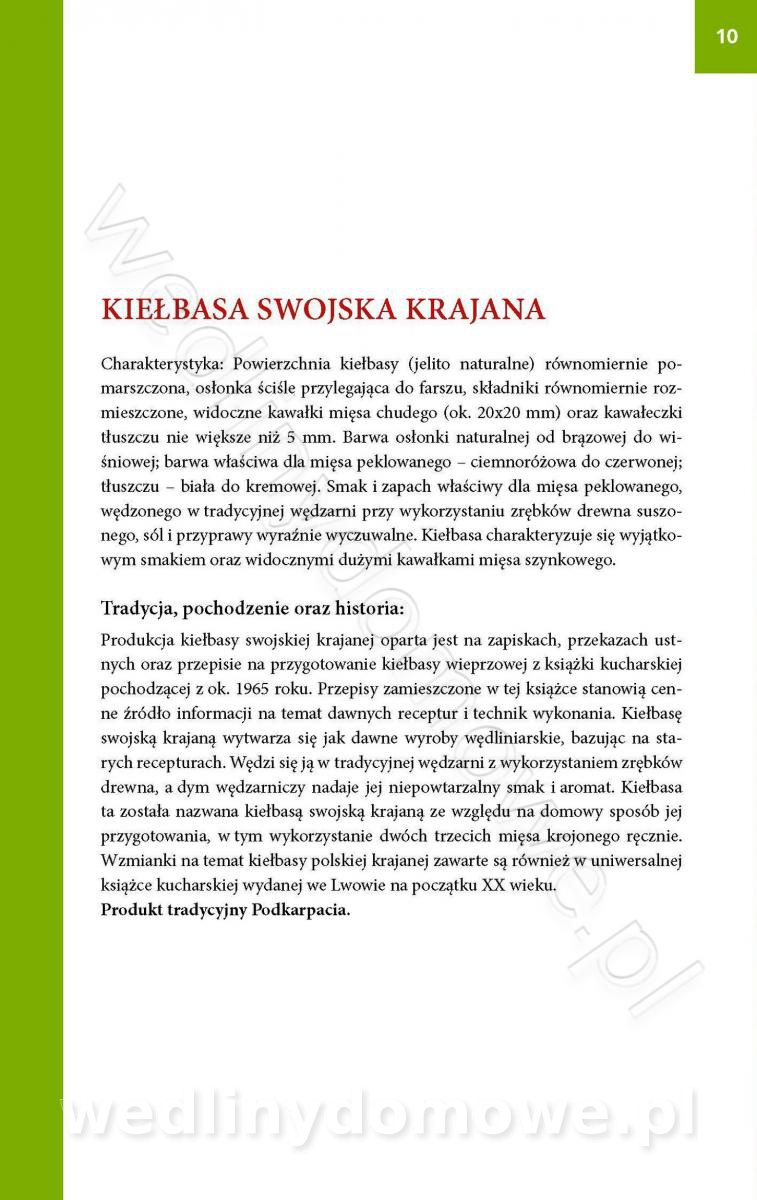 10

KIEŁBASA SWOJSKA KRAJANA

Charakterystyka: Powierzchnia kiełbasy (jelito naturalne) równomiernie pomarszczona, osłonka ściśle przylegająca do farszu, składniki równomiernie rozmieszczone, widoczne kawałki mięsa chudego (ok. 20x20 mm) oraz kawałeczki tłuszczu nie większe niż 5 mm. Barwa osłonki naturalnej od brązowej do wiśniowej; barwa właściwa dla mięsa peklowanego – ciemnoróżowa do czerwonej; tłuszczu – biała do kremowej. Smak i zapach właściwy dla mięsa peklowanego, wędzonego w tradycyjnej wędzarni przy wykorzystaniu zrębków drewna suszonego, sól i przyprawy wyraźnie wyczuwalne. Kiełbasa charakteryzuje się wyjątkowym smakiem oraz widocznymi dużymi kawałkami mięsa szynkowego.

Tradycja, pochodzenie oraz historia:
Produkcja kiełbasy swojskiej krajanej oparta jest na zapiskach, przekazach ustnych oraz przepisie na przygotowanie kiełbasy wieprzowej z książki kucharskiej pochodzącej z ok. 1965 roku. Przepisy zamieszczone w tej książce stanowią cenne źródło informacji na temat dawnych receptur i technik wykonania. Kiełbasę swojską krajaną wytwarza się jak dawne wyroby wędliniarskie, bazując na starych recepturach. Wędzi się ją w tradycyjnej wędzarni z wykorzystaniem zrębków drewna, a dym wędzarniczy nadaje jej niepowtarzalny smak i aromat. Kiełbasa ta została nazwana kiełbasą swojską krajaną ze względu na domowy sposób jej przygotowania, w tym wykorzystanie dwóch trzecich mięsa krojonego ręcznie. Wzmianki na temat kiełbasy polskiej krajanej zawarte są również w uniwersalnej książce kucharskiej wydanej we Lwowie na początku XX wieku.
Produkt tradycyjny Podkarpacia.

wedlinydomowe.pl

wedlinydomowe.pl